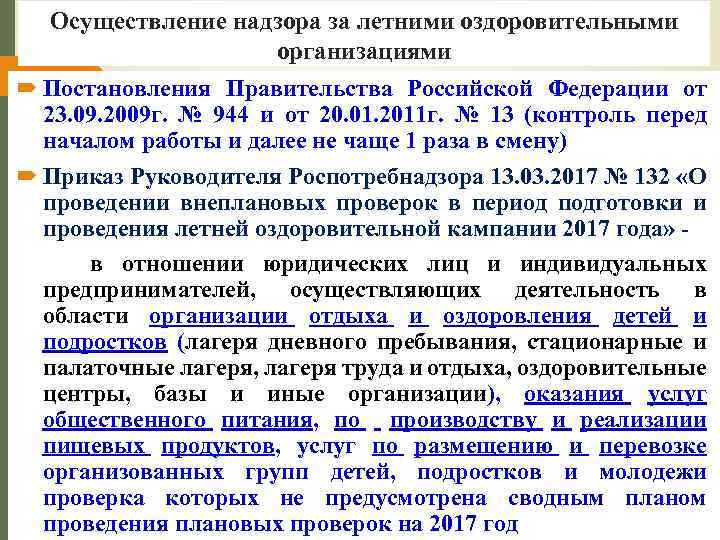 Осуществление надзора за летними оздоровительными организациями

Постановления Правительства Российской Федерации от 23.09.2009г. № 944 и от 20.01.2011г. № 13 (контроль перед началом работы и далее не чаще 1 раза в смену)

Приказ Руководителя Роспотребнадзора 13.03.2017 № 132 «О проведении внеплановых проверок в период подготовки и проведения летней оздоровительной кампании 2017 года» -

в отношении юридических лиц и индивидуальных предпринимателей, осуществляющих деятельность в области организации отдыха и оздоровления детей и подростков (лагеря дневного пребывания, стационарные и палаточные лагеря, лагеря труда и отдыха, оздоровительные центры, базы и иные организации), оказания услуг общественного питания, по производству и реализации пищевых продуктов, услуг по размещению и перевозке организованных групп детей, подростков и молодежи проверка которых не предусмотрена сводным планом проведения плановых проверок на 2017 год